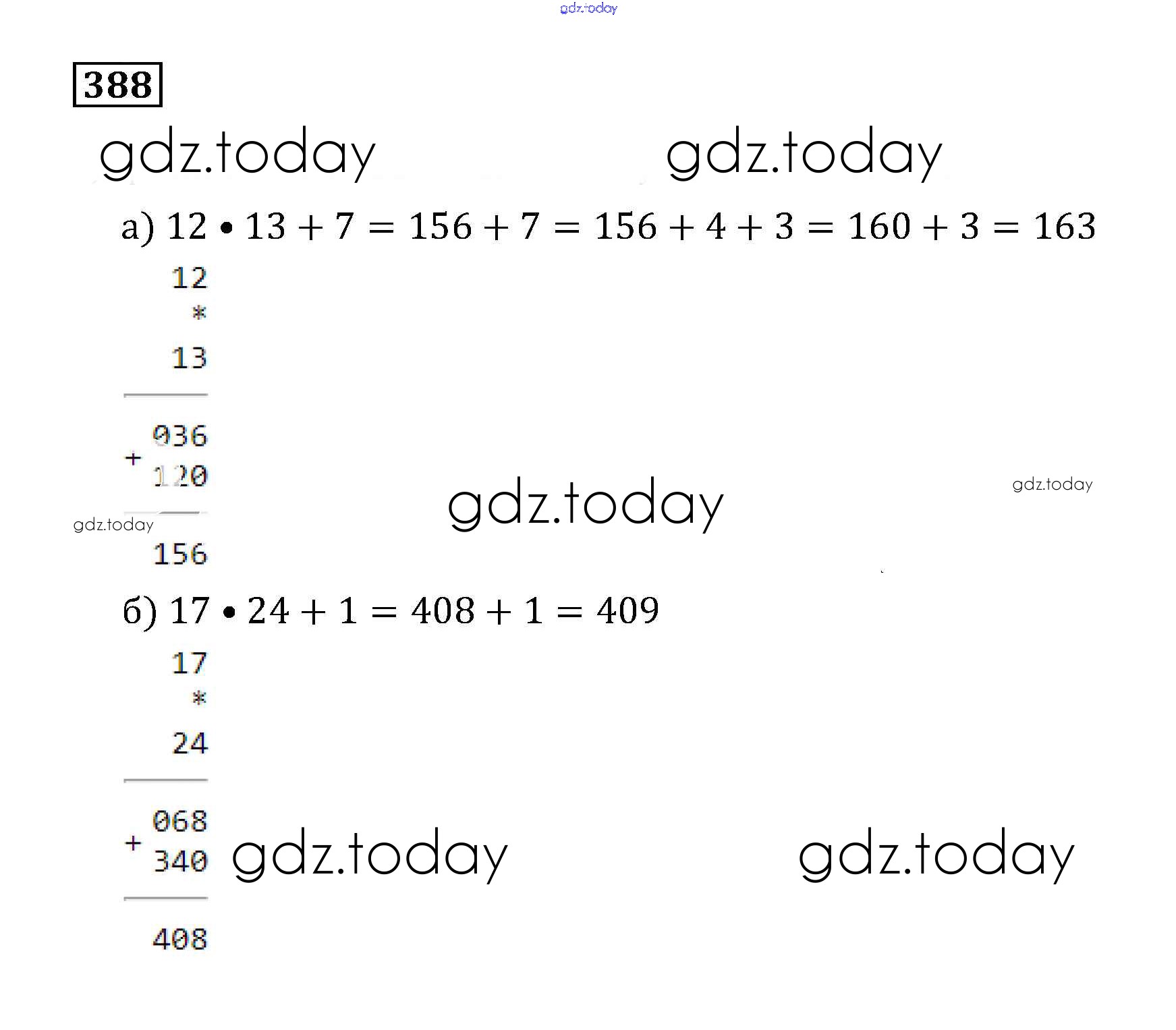 gdz.today

388

gdz.today gdz.today

а) $12 \bullet 13 + 7 = 156 + 7 = 156 + 4 + 3 = 160 + 3 = 163$

12
*
13

036
+ 120

gdz.today gdz.today gdz.today

156

б) $17 \bullet 24 + 1 = 408 + 1 = 409$

17
*
24

068
+ 340 gdz.today gdz.today

408